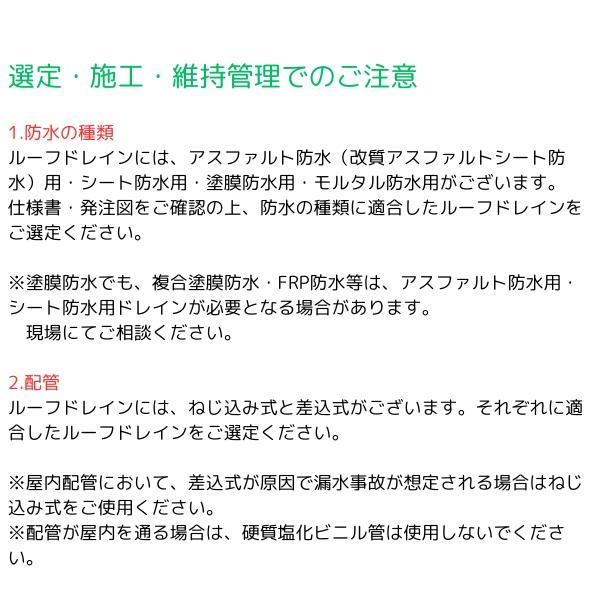 選定・施工・維持管理でのご注意

1.防水の種類
ルーフドレインには、アスファルト防水（改質アスファルトシート防水）用・シート防水用・塗膜防水用・モルタル防水用がございます。
仕様書・発注図をご確認の上、防水の種類に適合したルーフドレインをご選定ください。

※塗膜防水でも、複合塗膜防水・FRP防水等は、アスファルト防水用・シート防水用ドレインが必要となる場合があります。
　現場にてご相談ください。

2.配管
ルーフドレインには、ねじ込み式と差込式がございます。それぞれに適合したルーフドレインをご選定ください。

※屋内配管において、差込式が原因で漏水事故が想定される場合はねじ込み式をご使用ください。
※配管が屋内を通る場合は、硬質塩化ビニル管は使用しないでください。